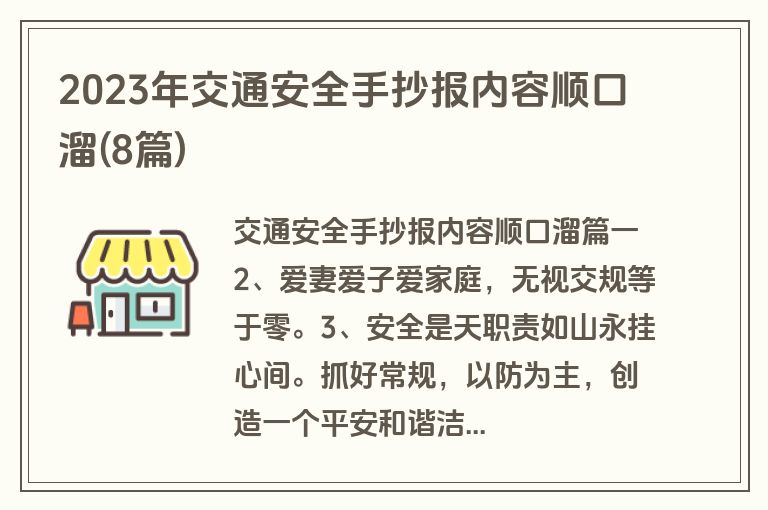 2023年交通安全手抄报内容顺口溜(8篇)

交通安全手抄报内容顺口溜篇一 2、爱妻爱子爱家庭，无视交规等于零。3、安全是天职责如山永挂心间。抓好常规，以防为主，创造一个平安和谐洁...